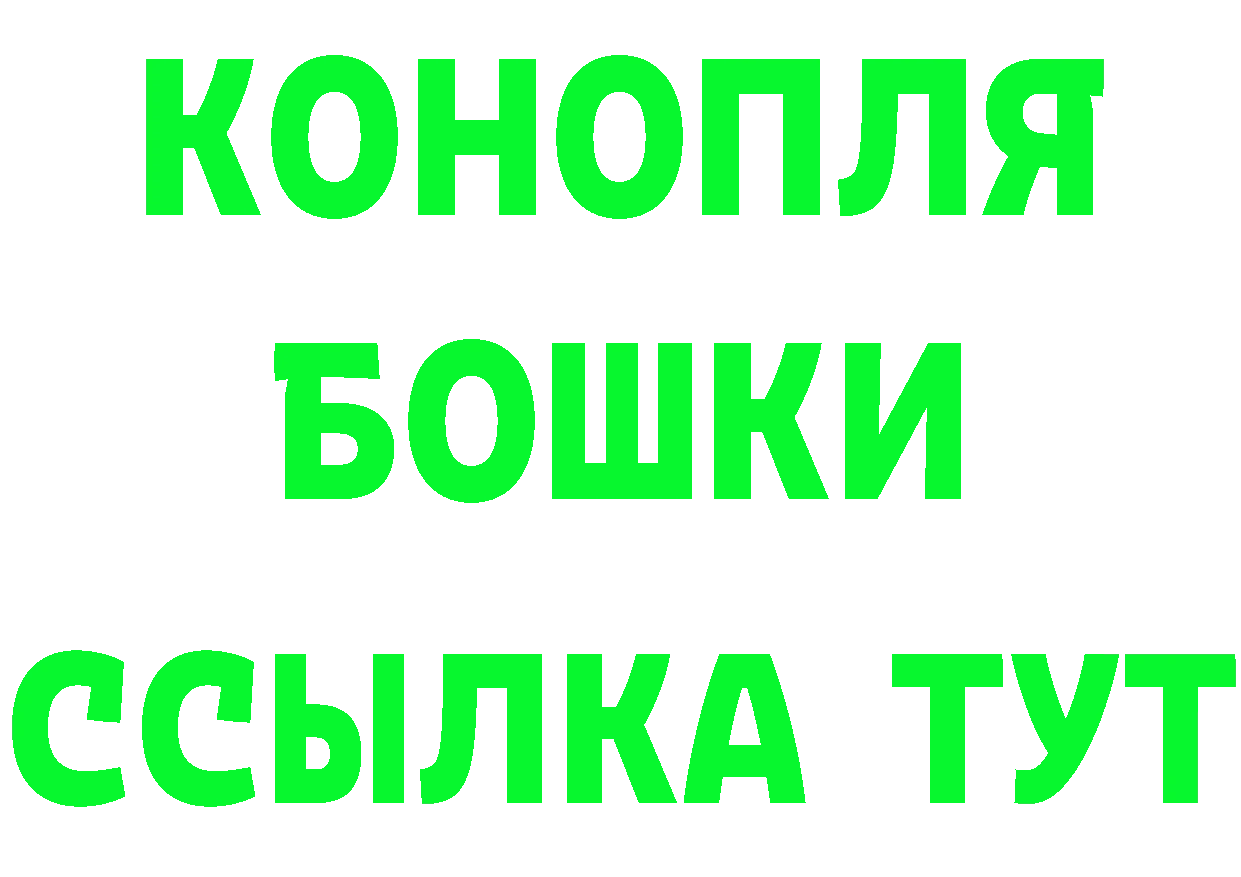 КОНОПЛЯ
БОШКИ
ССЫЛКА ТУТ